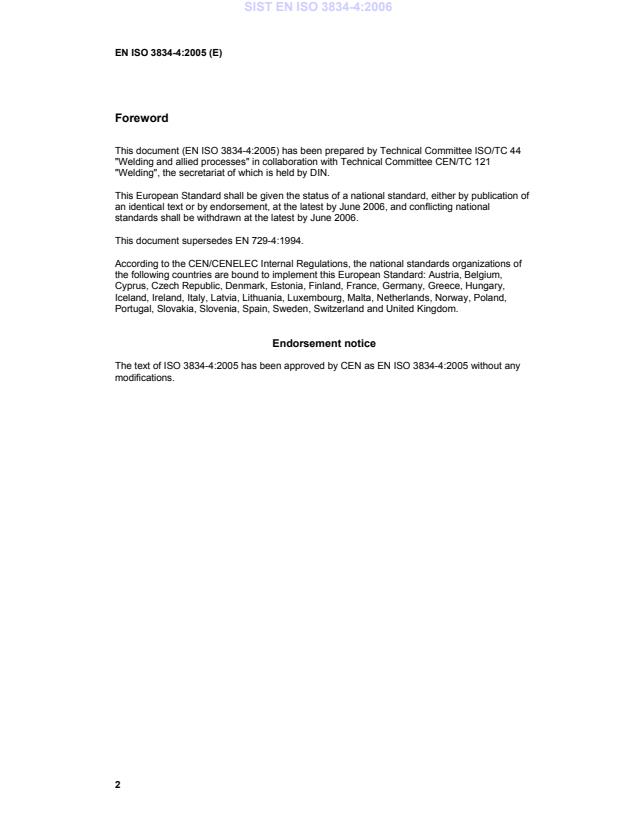 SIST EN ISO 3834-4:2006

EN ISO 3834-4:2005 (E)

Foreword

This document (EN ISO 3834-4:2005) has been prepared by Technical Committee ISO/TC 44 "Welding and allied processes" in collaboration with Technical Committee CEN/TC 121 "Welding", the secretariat of which is held by DIN.

This European Standard shall be given the status of a national standard, either by publication of an identical text or by endorsement, at the latest by June 2006, and conflicting national standards shall be withdrawn at the latest by June 2006.

This document supersedes EN 729-4:1994.

According to the CEN/CENELEC Internal Regulations, the national standards organizations of the following countries are bound to implement this European Standard: Austria, Belgium, Cyprus, Czech Republic, Denmark, Estonia, Finland, France, Germany, Greece, Hungary, Iceland, Ireland, Italy, Latvia, Lithuania, Luxembourg, Malta, Netherlands, Norway, Poland, Portugal, Slovakia, Slovenia, Spain, Sweden, Switzerland and United Kingdom.

Endorsement notice

The text of ISO 3834-4:2005 has been approved by CEN as EN ISO 3834-4:2005 without any modifications.

2